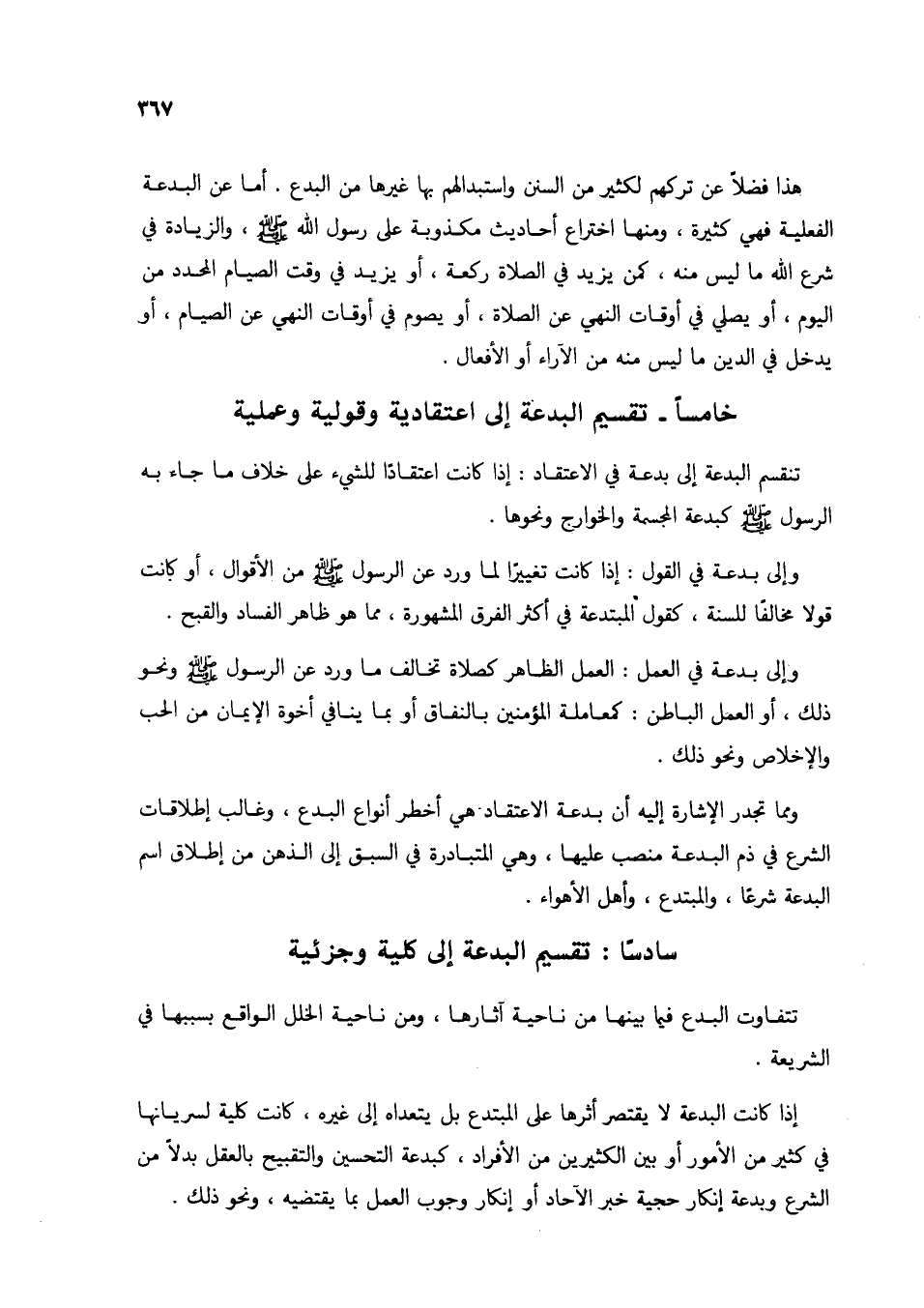 ٣٦٧

هذا فضلاً عن تركهم لكثير من السنن واستبدالهم بها غيرها من البدع . أما عن البدعة الفعلية فهي كثيرة ، ومنها اختراع أحاديث مكذوبة على رسول الله ﷺ ، والزيادة في شرع الله ما ليس منه ، كمن يزيد في الصلاة ركعة ، أو يزيد في وقت الصيام المحدد من اليوم ، أو يصلي في أوقات النهي عن الصلاة ، أو يصوم في أوقات النهي عن الصيام ، أو يدخل في الدين ما ليس منه من الآراء أو الأفعال .

خامساً ـ تقسيم البدعة إلى اعتقادية وقولية وعملية

تنقسم البدعة إلى بدعة في الاعتقاد : إذا كانت اعتقادًا للشيء على خلاف ما جاء به الرسول ﷺ كبدعة المجسمة والخوارج ونحوها .

وإلى بدعة في القول : إذا كانت تغييرًا لما ورد عن الرسول ﷺ من الأقوال ، أو كانت قولا مخالفًا للسنة ، كقول المبتدعة في أكثر الفرق المشهورة ، مما هو ظاهر الفساد والقبح .

وإلى بدعة في العمل : العمل الظاهر كصلاة تخالف ما ورد عن الرسول ﷺ ونحو ذلك ، أو العمل الباطن : كمعاملة المؤمنين بالنفاق أو بما ينافي أخوة الإيمان من الحب والإخلاص ونحو ذلك .

ومما تجدر الإشارة إليه أن بدعة الاعتقاد هي أخطر أنواع البدع ، وغالب إطلاقات الشرع في ذم البدعة منصب عليها ، وهي المتبادرة في السبق إلى الذهن من إطلاق اسم البدعة شرعًا ، والمبتدع ، وأهل الأهواء .

سادسًا : تقسيم البدعة إلى كلية وجزئية

تتفاوت البدع فيما بينها من ناحية آثارها ، ومن ناحية الخلل الواقع بسببها في الشريعة .

إذا كانت البدعة لا يقتصر أثرها على المبتدع بل يتعداه إلى غيره ، كانت كلية لسريانها في كثير من الأمور أو بين الكثيرين من الأفراد ، كبدعة التحسين والتقبيح بالعقل بدلاً من الشرع وبدعة إنكار حجية خبر الآحاد أو إنكار وجوب العمل بما يقتضيه ، ونحو ذلك .